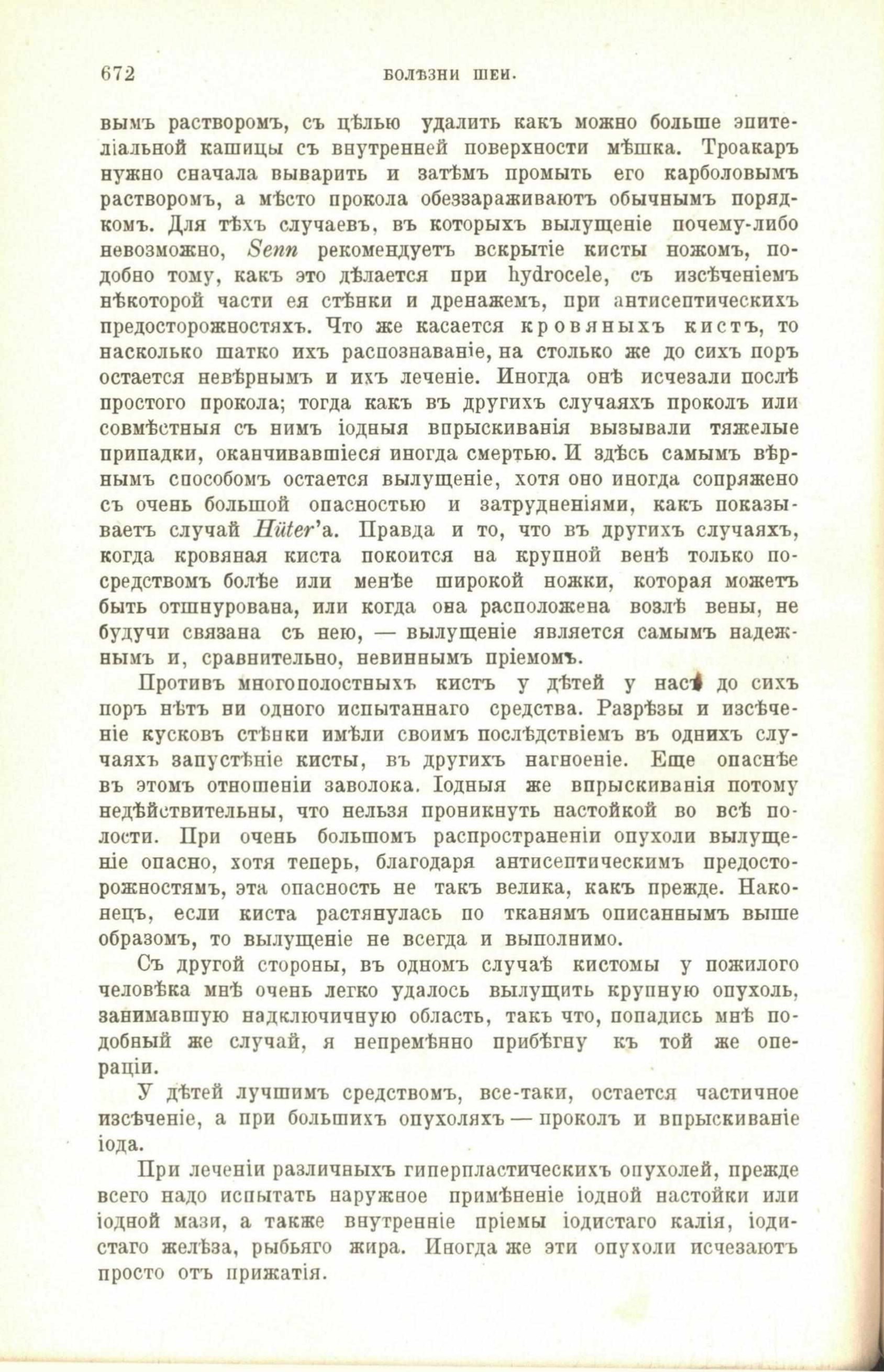 672 БОЛѢЗНИ ШЕИ.

вымъ растворомъ, съ цѣлью удалить какъ можно больше эпителіальной кашицы съ внутренней поверхности мѣшка. Троакаръ нужно сначала выварить и затѣмъ промыть его карболовымъ растворомъ, а мѣсто прокола обеззараживаютъ обычнымъ порядкомъ. Для тѣхъ случаевъ, въ которыхъ вылущеніе почему-либо невозможно, Senn рекомендуетъ вскрытіе кисты ножомъ, подобно тому, какъ это дѣлается при hydrocele, съ изсѣченіемъ нѣкоторой части ея стѣнки и дренажемъ, при антисептическихъ предосторожностяхъ. Что же касается кровяныхъ кистъ, то насколько шатко ихъ распознаваніе, на столько же до сихъ поръ остается невѣрнымъ и ихъ леченіе. Иногда онѣ исчезали послѣ простого прокола; тогда какъ въ другихъ случаяхъ проколъ или совмѣстныя съ нимъ іодныя впрыскиванія вызывали тяжелые припадки, оканчивавшіеся иногда смертью. И здѣсь самымъ вѣрнымъ способомъ остается вылущеніе, хотя оно иногда сопряжено съ очень большой опасностью и затрудненіями, какъ показываетъ случай Hüter'а. Правда и то, что въ другихъ случаяхъ, когда кровяная киста покоится на крупной венѣ только посредствомъ болѣе или менѣе широкой ножки, которая можетъ быть отшнурована, или когда она расположена возлѣ вены, не будучи связана съ нею, — вылущеніе является самымъ надежнымъ и, сравнительно, невиннымъ пріемомъ.

Противъ многополостныхъ кистъ у дѣтей у насъ до сихъ поръ нѣтъ ни одного испытаннаго средства. Разрѣзы и изсѣченіе кусковъ стѣнки имѣли своимъ послѣдствіемъ въ однихъ случаяхъ запустѣніе кисты, въ другихъ нагноеніе. Еще опаснѣе въ этомъ отношеніи заволока. Іодныя же впрыскиванія потому недѣйствительны, что нельзя проникнуть настойкой во всѣ полости. При очень большомъ распространеніи опухоли вылущеніе опасно, хотя теперь, благодаря антисептическимъ предосторожностямъ, эта опасность не такъ велика, какъ прежде. Наконецъ, если киста растянулась по тканямъ описаннымъ выше образомъ, то вылущеніе не всегда и выполнимо.

Съ другой стороны, въ одномъ случаѣ кистомы у пожилого человѣка мнѣ очень легко удалось вылущить крупную опухоль, занимавшую надключичную область, такъ что, попадись мнѣ подобный же случай, я непремѣнно прибѣгну къ той же операціи.

У дѣтей лучшимъ средствомъ, все-таки, остается частичное изсѣченіе, а при большихъ опухоляхъ — проколъ и впрыскиваніе іода.

При леченіи различныхъ гиперпластическихъ опухолей, прежде всего надо испытать наружное примѣненіе іодной настойки или іодной мази, а также внутренніе пріемы іодистаго калія, іодистаго желѣза, рыбьяго жира. Иногда же эти опухоли исчезаютъ просто отъ прижатія.